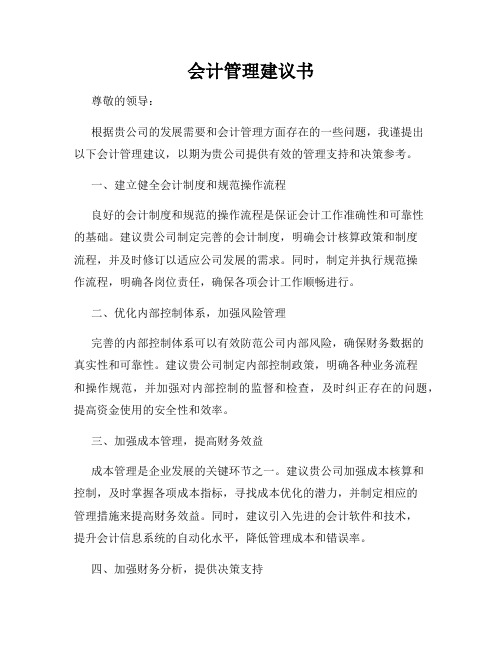 会计管理建议书

尊敬的领导：

根据贵公司的发展需要和会计管理方面存在的一些问题，我谨提出以下会计管理建议，以期为贵公司提供有效的管理支持和决策参考。

一、建立健全会计制度和规范操作流程

良好的会计制度和规范的操作流程是保证会计工作准确性和可靠性的基础。建议贵公司制定完善的会计制度，明确会计核算政策和制度流程，并及时修订以适应公司发展的需求。同时，制定并执行规范操作流程，明确各岗位责任，确保各项会计工作顺畅进行。

二、优化内部控制体系，加强风险管理

完善的内部控制体系可以有效防范公司内部风险，确保财务数据的真实性和可靠性。建议贵公司制定内部控制政策，明确各种业务流程和操作规范，并加强对内部控制的监督和检查，及时纠正存在的问题，提高资金使用的安全性和效率。

三、加强成本管理，提高财务效益

成本管理是企业发展的关键环节之一。建议贵公司加强成本核算和控制，及时掌握各项成本指标，寻找成本优化的潜力，并制定相应的管理措施来提高财务效益。同时，建议引入先进的会计软件和技术，提升会计信息系统的自动化水平，降低管理成本和错误率。

四、加强财务分析，提供决策支持